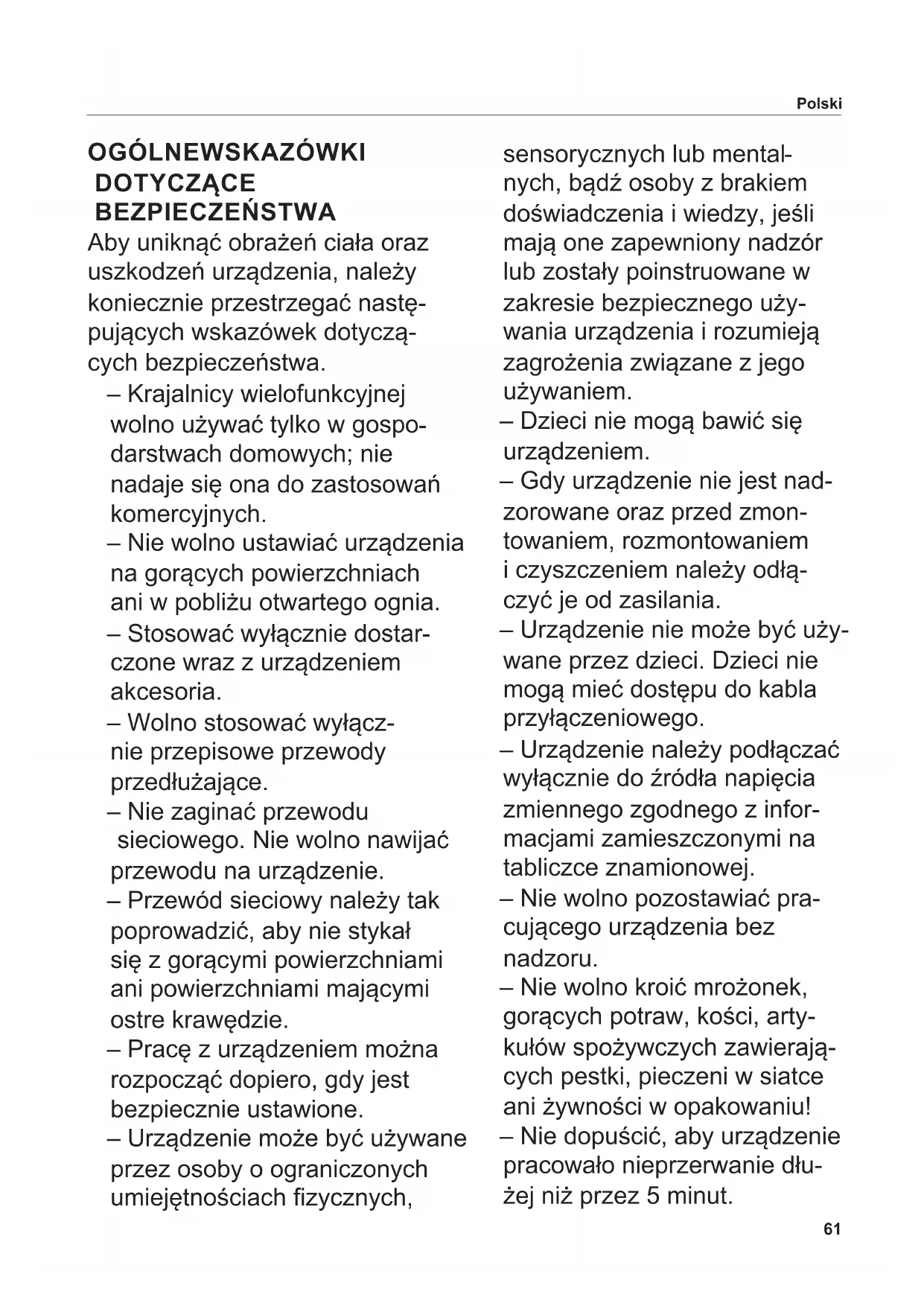 Polski

OGÓLNEWSKAZÓWKI DOTYCZĄCE BEZPIECZEŃSTWA

Aby uniknąć obrażeń ciała oraz uszkodzeń urządzenia, należy koniecznie przestrzegać następujących wskazówek dotyczących bezpieczeństwa.

– Krajalnicy wielofunkcyjnej wolno używać tylko w gospodarstwach domowych; nie nadaje się ona do zastosowań komercyjnych.

– Nie wolno ustawiać urządzenia na gorących powierzchniach ani w pobliżu otwartego ognia.

– Stosować wyłącznie dostarczone wraz z urządzeniem akcesoria.

– Wolno stosować wyłącznie przepisowe przewody przedłużające.

– Nie zaginać przewodu sieciowego. Nie wolno nawijać przewodu na urządzenie.

– Przewód sieciowy należy tak poprowadzić, aby nie stykał się z gorącymi powierzchniami ani powierzchniami mającymi ostre krawędzie.

– Pracę z urządzeniem można rozpocząć dopiero, gdy jest bezpiecznie ustawione.

– Urządzenie może być używane przez osoby o ograniczonych umiejętnościach fizycznych, sensorycznych lub mentalnych, bądź osoby z brakiem doświadczenia i wiedzy, jeśli mają one zapewniony nadzór lub zostały poinstruowane w zakresie bezpiecznego używania urządzenia i rozumieją zagrożenia związane z jego używaniem.

– Dzieci nie mogą bawić się urządzeniem.

– Gdy urządzenie nie jest nadzorowane oraz przed zmontowaniem, rozmontowaniem i czyszczeniem należy odłączyć je od zasilania.

– Urządzenie nie może być używane przez dzieci. Dzieci nie mogą mieć dostępu do kabla przyłączeniowego.

– Urządzenie należy podłączać wyłącznie do źródła napięcia zmiennego zgodnego z informacjami zamieszczonymi na tabliczce znamionowej.

– Nie wolno pozostawiać pracującego urządzenia bez nadzoru.

– Nie wolno kroić mrożonek, gorących potraw, kości, artykułów spożywczych zawierających pestki, pieczeni w siatce ani żywności w opakowaniu!

– Nie dopuścić, aby urządzenie pracowało nieprzerwanie dłużej niż przez 5 minut.

61